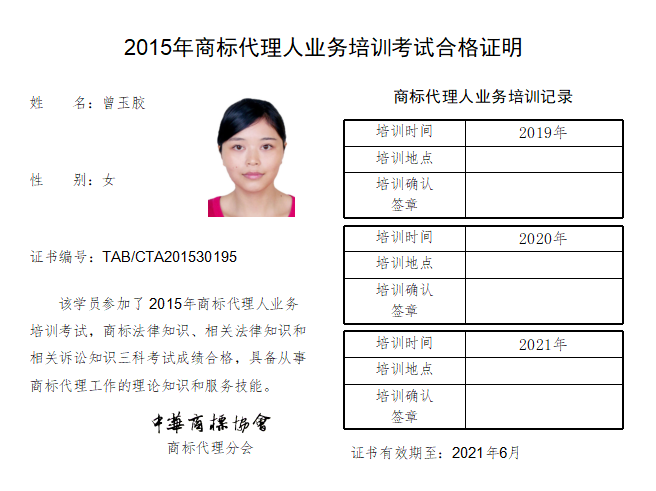 2015年商标代理人业务培训考试合格证明

姓　　名：曾玉胶

性　　别：女

证书编号：TAB/CTA201530195

该学员参加了2015年商标代理人业务培训考试，商标法律知识、相关法律知识和相关诉讼知识三科考试成绩合格，具备从事商标代理工作的理论知识和服务技能。

中華商標協會
商标代理分会

商标代理人业务培训记录

| 培训时间 | 2019年 |
|---|---|
| 培训地点 | |
| 培训确认签章 | |

| 培训时间 | 2020年 |
|---|---|
| 培训地点 | |
| 培训确认签章 | |

| 培训时间 | 2021年 |
|---|---|
| 培训地点 | |
| 培训确认签章 | |

证书有效期至：2021年6月